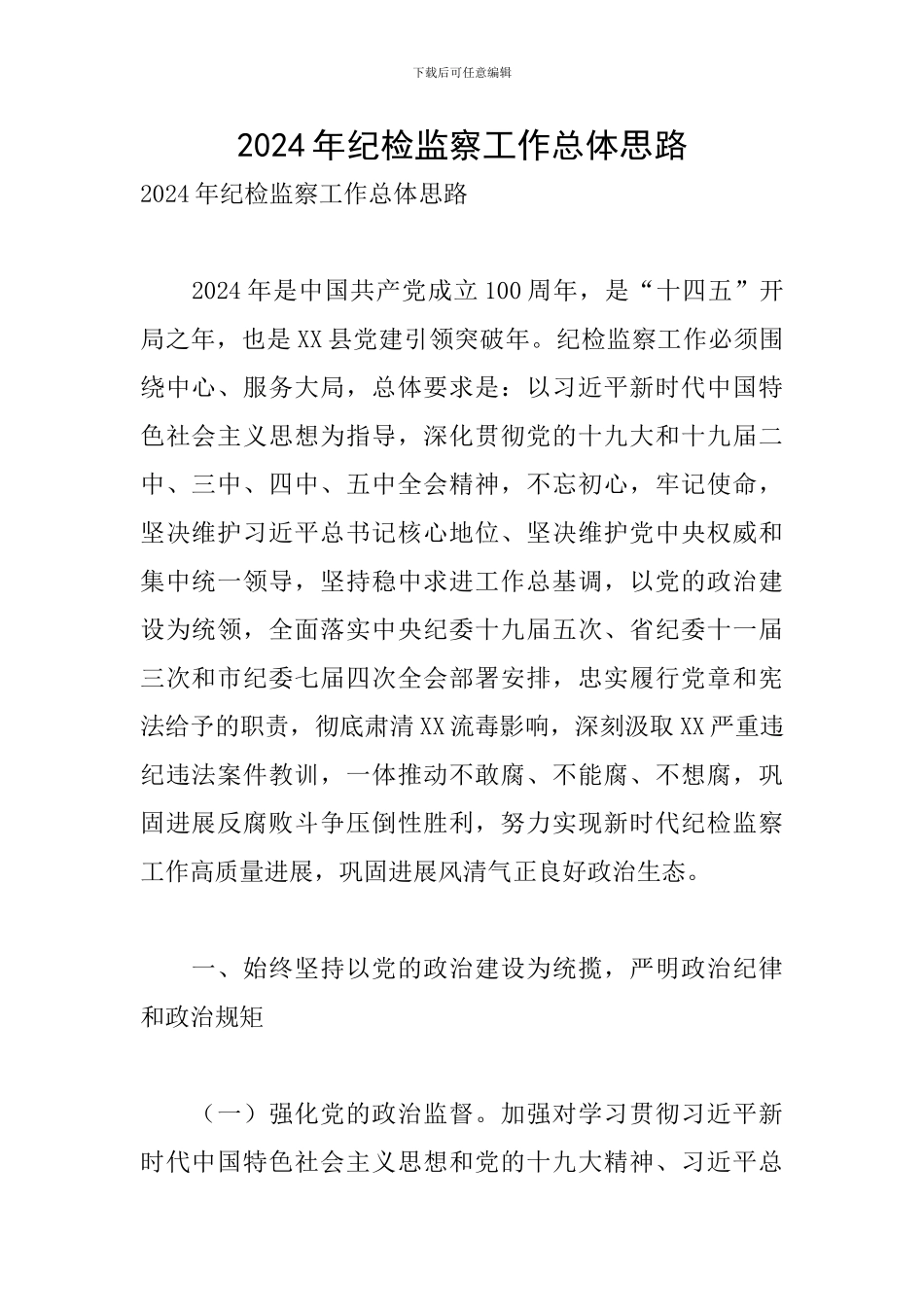 下载后可任意编辑

2024年纪检监察工作总体思路

2024年纪检监察工作总体思路

2024年是中国共产党成立100周年，是“十四五”开局之年，也是XX县党建引领突破年。纪检监察工作必须围绕中心、服务大局，总体要求是：以习近平新时代中国特色社会主义思想为指导，深化贯彻党的十九大和十九届二中、三中、四中、五中全会精神，不忘初心，牢记使命，坚决维护习近平总书记核心地位、坚决维护党中央权威和集中统一领导，坚持稳中求进工作总基调，以党的政治建设为统领，全面落实中央纪委十九届五次、省纪委十一届三次和市纪委七届四次全会部署安排，忠实履行党章和宪法给予的职责，彻底肃清XX流毒影响，深刻汲取XX严重违纪违法案件教训，一体推动不敢腐、不能腐、不想腐，巩固进展反腐败斗争压倒性胜利，努力实现新时代纪检监察工作高质量进展，巩固进展风清气正良好政治生态。

一、始终坚持以党的政治建设为统揽，严明政治纪律和政治规矩

（一）强化党的政治监督。加强对学习贯彻习近平新时代中国特色社会主义思想和党的十九大精神、习近平总